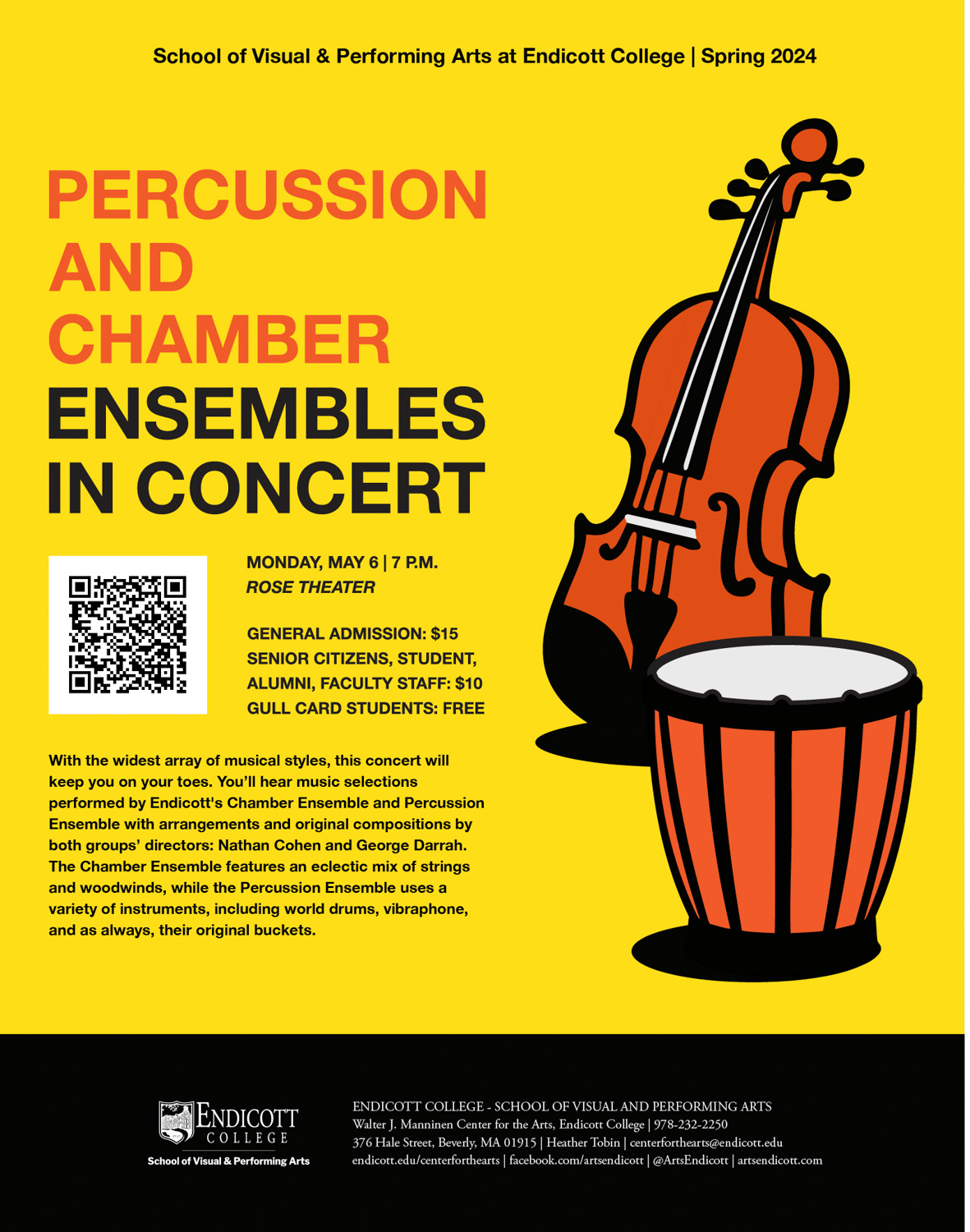 School of Visual & Performing Arts at Endicott College | Spring 2024

PERCUSSION AND CHAMBER ENSEMBLES IN CONCERT

MONDAY, MAY 6 | 7 P.M.
ROSE THEATER

GENERAL ADMISSION: $15
SENIOR CITIZENS, STUDENT, ALUMNI, FACULTY STAFF: $10
GULL CARD STUDENTS: FREE

With the widest array of musical styles, this concert will keep you on your toes. You'll hear music selections performed by Endicott's Chamber Ensemble and Percussion Ensemble with arrangements and original compositions by both groups' directors: Nathan Cohen and George Darrah. The Chamber Ensemble features an eclectic mix of strings and woodwinds, while the Percussion Ensemble uses a variety of instruments, including world drums, vibraphone, and as always, their original buckets.

ENDICOTT COLLEGE
School of Visual & Performing Arts

ENDICOTT COLLEGE - SCHOOL OF VISUAL AND PERFORMING ARTS
Walter J. Manninen Center for the Arts, Endicott College | 978-232-2250
376 Hale Street, Beverly, MA 01915 | Heather Tobin | centerforthearts@endicott.edu
endicott.edu/centerforthearts | facebook.com/artsendicott | @ArtsEndicott | artsendicott.com